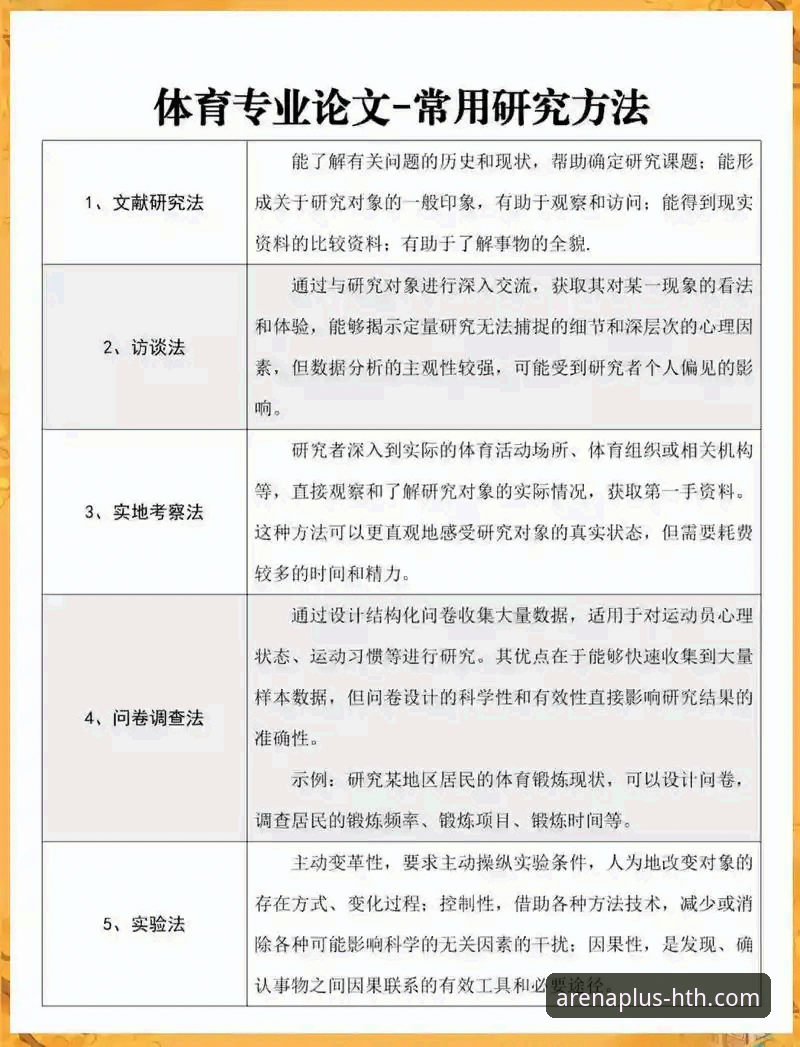 体育专业论文-常用研究方法

| | |
|---|---|
| 1、文献研究法 | 能了解有关问题的历史和现状，帮助确定研究课题；能形成关于研究对象的一般印象，有助于观察和访问；能得到现实资料的比较资料；有助于了解事物的全貌. |
| 2、访谈法 | 通过与研究对象进行深入交流，获取其对某一现象的看法和体验，能够揭示定量研究无法捕捉的细节和深层次的心理因素，但数据分析的主观性较强，可能受到研究者个人偏见的影响。 |
| 3、实地考察法 | 研究者深入到实际的体育活动场所、体育组织或相关机构等，直接观察和了解研究对象的实际情况，获取第一手资料。这种方法可以更直观地感受研究对象的真实状态，但需要耗费较多的时间和精力。 |
| 4、问卷调查法 | 通过设计结构化问卷收集大量数据，适用于对运动员心理状态、运动习惯等进行研究。其优点在于能够快速收集到大量样本数据，但问卷设计的科学性和有效性直接影响研究结果的准确性。<br>示例：研究某地区居民的体育锻炼现状，可以设计问卷，调查居民的锻炼频率、锻炼项目、锻炼时间等。 |
| 5、实验法 | 主动变革性，要求主动操纵实验条件，人为地改变对象的存在方式、变化过程；控制性，借助各种方法技术，减少或消除各种可能影响科学的无关因素的干扰；因果性，是发现、确认事物之间因果联系的有效工具和必要途径。 |

arenaplus-hth.com